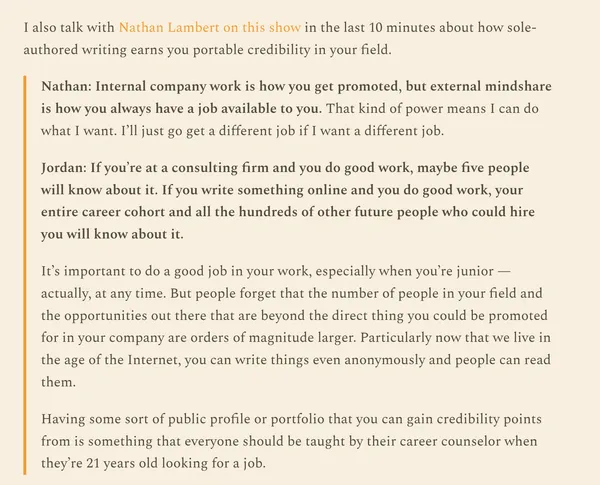 I also talk with Nathan Lambert on this show in the last 10 minutes about how sole-authored writing earns you portable credibility in your field.

Nathan: Internal company work is how you get promoted, but external mindshare is how you always have a job available to you. That kind of power means I can do what I want. I'll just go get a different job if I want a different job.

Jordan: If you're at a consulting firm and you do good work, maybe five people will know about it. If you write something online and you do good work, your entire career cohort and all the hundreds of other future people who could hire you will know about it.

It's important to do a good job in your work, especially when you're junior — actually, at any time. But people forget that the number of people in your field and the opportunities out there that are beyond the direct thing you could be promoted for in your company are orders of magnitude larger. Particularly now that we live in the age of the Internet, you can write things even anonymously and people can read them.

Having some sort of public profile or portfolio that you can gain credibility points from is something that everyone should be taught by their career counselor when they're 21 years old looking for a job.